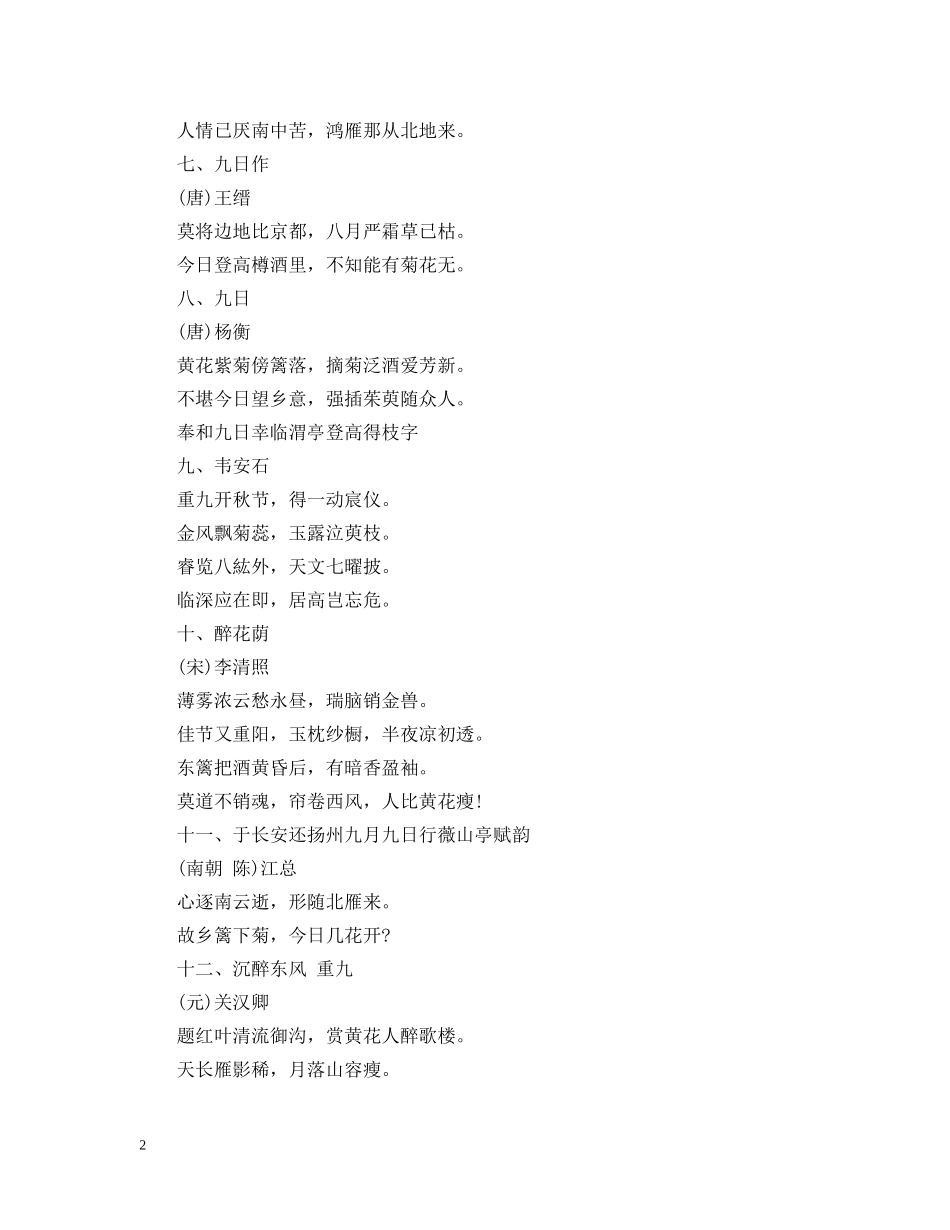 人情已厌南中苦，鸿雁那从北地来。

七、九日作

(唐)王缙

莫将边地比京都，八月严霜草已枯。

今日登高樽酒里，不知能有菊花无。

八、九日

(唐)杨衡

黄花紫菊傍篱落，摘菊泛酒爱芳新。

不堪今日望乡意，强插茱萸随众人。

奉和九日幸临渭亭登高得枝字

九、韦安石

重九开秋节，得一动宸仪。

金风飘菊蕊，玉露泣萸枝。

睿览八紘外，天文七曜披。

临深应在即，居高岂忘危。

十、醉花荫

(宋)李清照

薄雾浓云愁永昼，瑞脑销金兽。

佳节又重阳，玉枕纱橱，半夜凉初透。

东篱把酒黄昏后，有暗香盈袖。

莫道不销魂，帘卷西风，人比黄花瘦!

十一、于长安还扬州九月九日行薇山亭赋韵

(南朝 陈)江总

心逐南云逝，形随北雁来。

故乡篱下菊，今日几花开?

十二、沉醉东风 重九

(元)关汉卿

题红叶清流御沟，赏黄花人醉歌楼。

天长雁影稀，月落山容瘦。

2